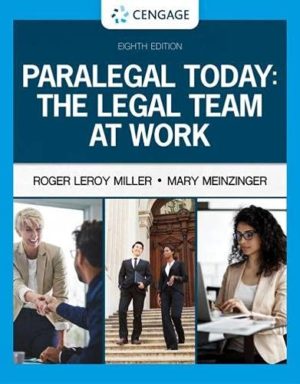 CENGAGE

EIGHTH EDITION

PARALEGAL TODAY: THE LEGAL TEAM AT WORK

ROGER LEROY MILLER • MARY MEINZINGER